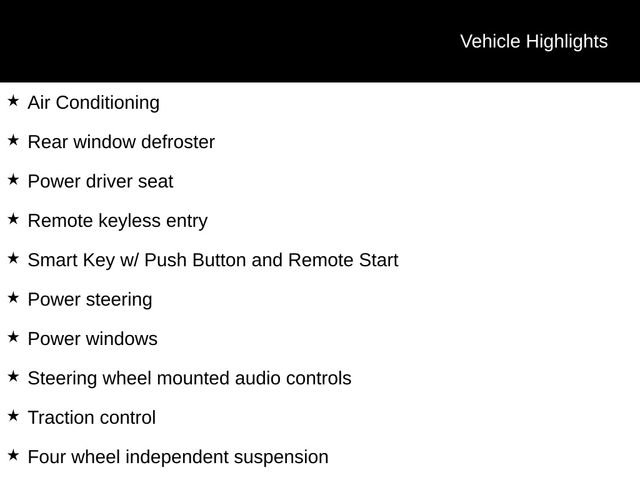 Vehicle Highlights

★ Air Conditioning

★ Rear window defroster

★ Power driver seat

★ Remote keyless entry

★ Smart Key w/ Push Button and Remote Start

★ Power steering

★ Power windows

★ Steering wheel mounted audio controls

★ Traction control

★ Four wheel independent suspension